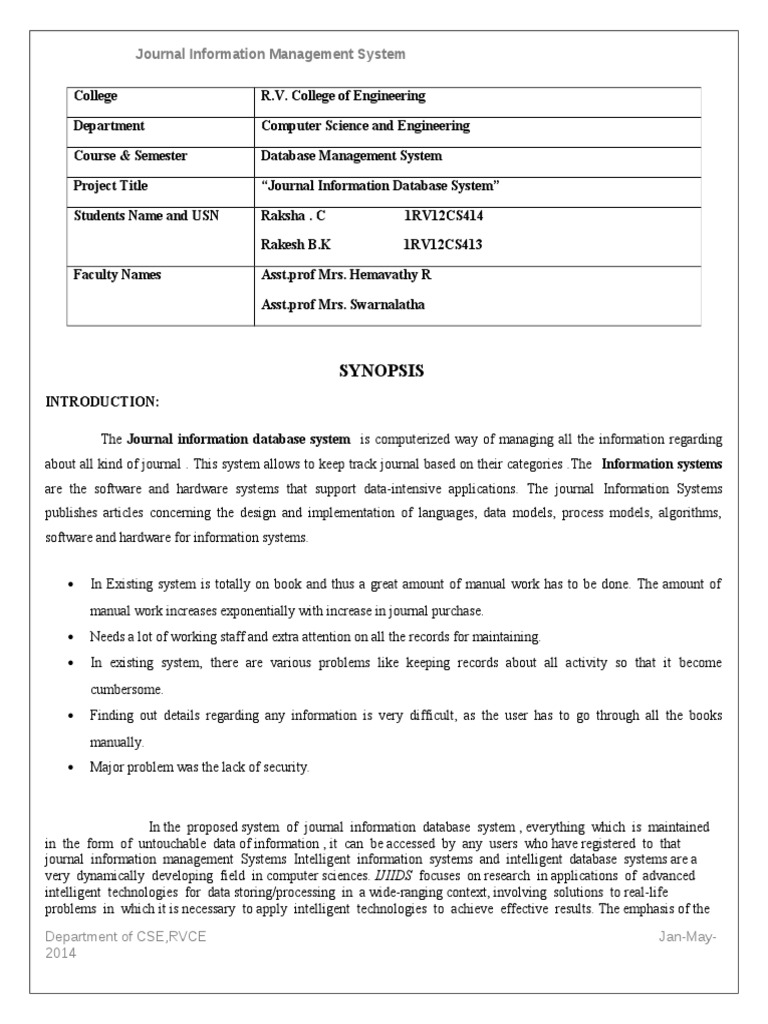 Journal Information Management System

| College | R.V. College of Engineering |
|---|---|
| Department | Computer Science and Engineering |
| Course & Semester | Database Management System |
| Project Title | "Journal Information Database System" |
| Students Name and USN | Raksha . C 1RV12CS414 Rakesh B.K 1RV12CS413 |
| Faculty Names | Asst.prof Mrs. Hemavathy R Asst.prof Mrs. Swarnalatha |

SYNOPSIS

INTRODUCTION:

The Journal information database system is computerized way of managing all the information regarding about all kind of journal . This system allows to keep track journal based on their categories .The Information systems are the software and hardware systems that support data-intensive applications. The journal Information Systems publishes articles concerning the design and implementation of languages, data models, process models, algorithms, software and hardware for information systems.

• In Existing system is totally on book and thus a great amount of manual work has to be done. The amount of manual work increases exponentially with increase in journal purchase.
• Needs a lot of working staff and extra attention on all the records for maintaining.
• In existing system, there are various problems like keeping records about all activity so that it become cumbersome.
• Finding out details regarding any information is very difficult, as the user has to go through all the books manually.
• Major problem was the lack of security.

In the proposed system of journal information database system , everything which is maintained in the form of untouchable data of information , it can be accessed by any users who have registered to that journal information management Systems Intelligent information systems and intelligent database systems are a very dynamically developing field in computer sciences. IJIIDS focuses on research in applications of advanced intelligent technologies for data storing/processing in a wide-ranging context, involving solutions to real-life problems in which it is necessary to apply intelligent technologies to achieve effective results. The emphasis of the

Department of CSE,RVCE Jan-May-2014